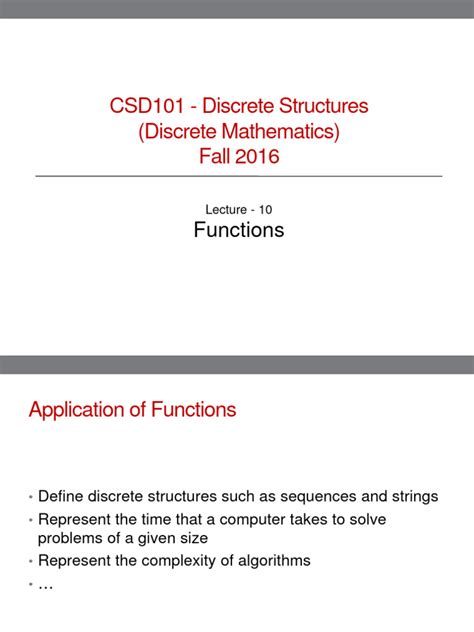 CSD101 - Discrete Structures
(Discrete Mathematics)
Fall 2016

Lecture - 10
Functions

Application of Functions

• Define discrete structures such as sequences and strings
• Represent the time that a computer takes to solve problems of a given size
• Represent the complexity of algorithms
• …